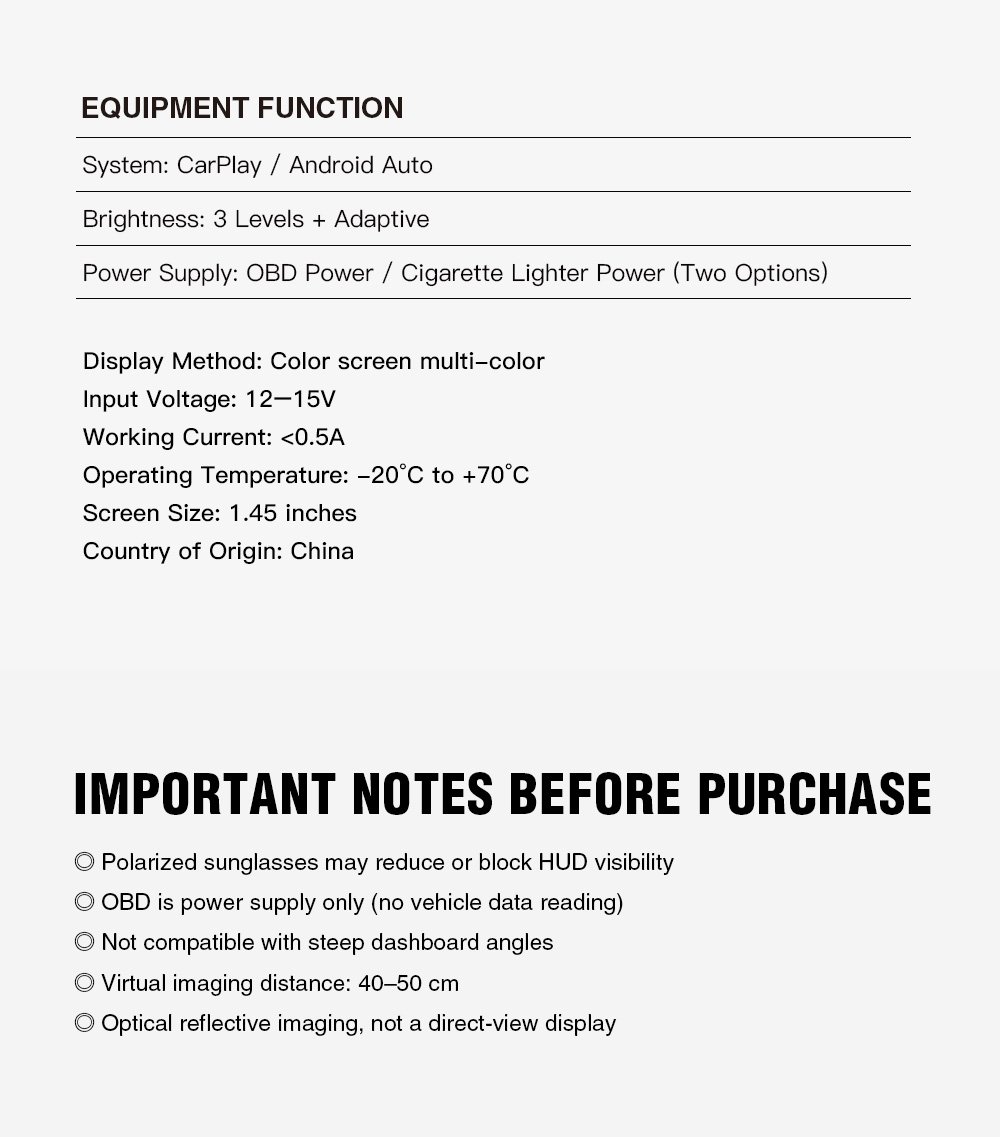 EQUIPMENT FUNCTION

System: CarPlay / Android Auto

Brightness: 3 Levels + Adaptive

Power Supply: OBD Power / Cigarette Lighter Power (Two Options)

Display Method: Color screen multi-color
Input Voltage: 12—15V
Working Current: <0.5A
Operating Temperature: -20°C to +70°C
Screen Size: 1.45 inches
Country of Origin: China

IMPORTANT NOTES BEFORE PURCHASE

◎ Polarized sunglasses may reduce or block HUD visibility
◎ OBD is power supply only (no vehicle data reading)
◎ Not compatible with steep dashboard angles
◎ Virtual imaging distance: 40–50 cm
◎ Optical reflective imaging, not a direct-view display